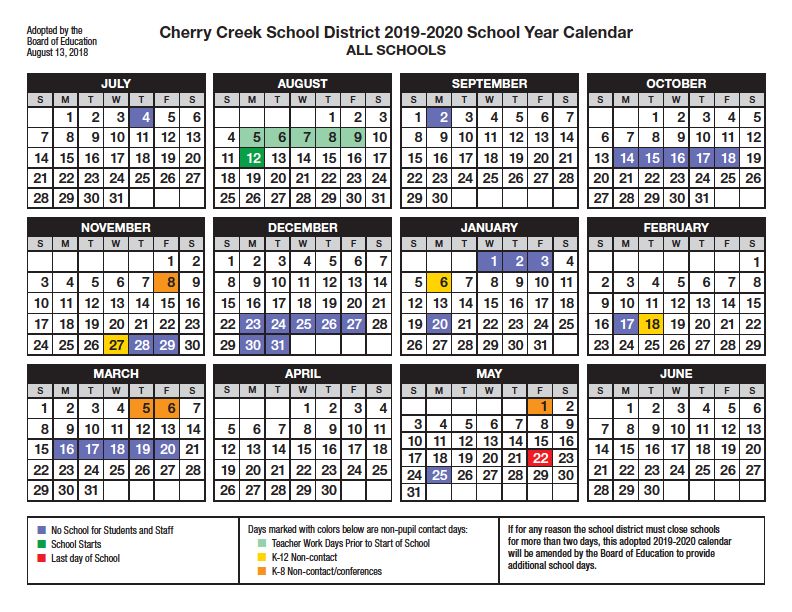 Adopted by the Board of Education August 13, 2018

Cherry Creek School District 2019-2020 School Year Calendar
ALL SCHOOLS

JULY

| S | M | T | W | T | F | S |
|---|---|---|---|---|---|---|
| | 1 | 2 | 3 | 4 | 5 | 6 |
| 7 | 8 | 9 | 10 | 11 | 12 | 13 |
| 14 | 15 | 16 | 17 | 18 | 19 | 20 |
| 21 | 22 | 23 | 24 | 25 | 26 | 27 |
| 28 | 29 | 30 | 31 | | | |

AUGUST

| S | M | T | W | T | F | S |
|---|---|---|---|---|---|---|
| | | | | 1 | 2 | 3 |
| 4 | 5 | 6 | 7 | 8 | 9 | 10 |
| 11 | 12 | 13 | 14 | 15 | 16 | 17 |
| 18 | 19 | 20 | 21 | 22 | 23 | 24 |
| 25 | 26 | 27 | 28 | 29 | 30 | 31 |

SEPTEMBER

| S | M | T | W | T | F | S |
|---|---|---|---|---|---|---|
| 1 | 2 | 3 | 4 | 5 | 6 | 7 |
| 8 | 9 | 10 | 11 | 12 | 13 | 14 |
| 15 | 16 | 17 | 18 | 19 | 20 | 21 |
| 22 | 23 | 24 | 25 | 26 | 27 | 28 |
| 29 | 30 | | | | | |

OCTOBER

| S | M | T | W | T | F | S |
|---|---|---|---|---|---|---|
| | | 1 | 2 | 3 | 4 | 5 |
| 6 | 7 | 8 | 9 | 10 | 11 | 12 |
| 13 | 14 | 15 | 16 | 17 | 18 | 19 |
| 20 | 21 | 22 | 23 | 24 | 25 | 26 |
| 27 | 28 | 29 | 30 | 31 | | |

NOVEMBER

| S | M | T | W | T | F | S |
|---|---|---|---|---|---|---|
| | | | | | 1 | 2 |
| 3 | 4 | 5 | 6 | 7 | 8 | 9 |
| 10 | 11 | 12 | 13 | 14 | 15 | 16 |
| 17 | 18 | 19 | 20 | 21 | 22 | 23 |
| 24 | 25 | 26 | 27 | 28 | 29 | 30 |

DECEMBER

| S | M | T | W | T | F | S |
|---|---|---|---|---|---|---|
| 1 | 2 | 3 | 4 | 5 | 6 | 7 |
| 8 | 9 | 10 | 11 | 12 | 13 | 14 |
| 15 | 16 | 17 | 18 | 19 | 20 | 21 |
| 22 | 23 | 24 | 25 | 26 | 27 | 28 |
| 29 | 30 | 31 | | | | |

JANUARY

| S | M | T | W | T | F | S |
|---|---|---|---|---|---|---|
| | | | 1 | 2 | 3 | 4 |
| 5 | 6 | 7 | 8 | 9 | 10 | 11 |
| 12 | 13 | 14 | 15 | 16 | 17 | 18 |
| 19 | 20 | 21 | 22 | 23 | 24 | 25 |
| 26 | 27 | 28 | 29 | 30 | 31 | |

FEBRUARY

| S | M | T | W | T | F | S |
|---|---|---|---|---|---|---|
| | | | | | | 1 |
| 2 | 3 | 4 | 5 | 6 | 7 | 8 |
| 9 | 10 | 11 | 12 | 13 | 14 | 15 |
| 16 | 17 | 18 | 19 | 20 | 21 | 22 |
| 23 | 24 | 25 | 26 | 27 | 28 | 29 |

MARCH

| S | M | T | W | T | F | S |
|---|---|---|---|---|---|---|
| 1 | 2 | 3 | 4 | 5 | 6 | 7 |
| 8 | 9 | 10 | 11 | 12 | 13 | 14 |
| 15 | 16 | 17 | 18 | 19 | 20 | 21 |
| 22 | 23 | 24 | 25 | 26 | 27 | 28 |
| 29 | 30 | 31 | | | | |

APRIL

| S | M | T | W | T | F | S |
|---|---|---|---|---|---|---|
| | | | 1 | 2 | 3 | 4 |
| 5 | 6 | 7 | 8 | 9 | 10 | 11 |
| 12 | 13 | 14 | 15 | 16 | 17 | 18 |
| 19 | 20 | 21 | 22 | 23 | 24 | 25 |
| 26 | 27 | 28 | 29 | 30 | | |

MAY

| S | M | T | W | T | F | S |
|---|---|---|---|---|---|---|
| | | | | | 1 | 2 |
| 3 | 4 | 5 | 6 | 7 | 8 | 9 |
| 10 | 11 | 12 | 13 | 14 | 15 | 16 |
| 17 | 18 | 19 | 20 | 21 | 22 | 23 |
| 24 | 25 | 26 | 27 | 28 | 29 | 30 |
| 31 | | | | | | |

JUNE

| S | M | T | W | T | F | S |
|---|---|---|---|---|---|---|
| | 1 | 2 | 3 | 4 | 5 | 6 |
| 7 | 8 | 9 | 10 | 11 | 12 | 13 |
| 14 | 15 | 16 | 17 | 18 | 19 | 20 |
| 21 | 22 | 23 | 24 | 25 | 26 | 27 |
| 28 | 29 | 30 | | | | |

No School for Students and Staff
School Starts
Last day of School

Days marked with colors below are non-pupil contact days:
Teacher Work Days Prior to Start of School
K-12 Non-contact
K-8 Non-contact/conferences

If for any reason the school district must close schools for more than two days, this adopted 2019-2020 calendar will be amended by the Board of Education to provide additional school days.